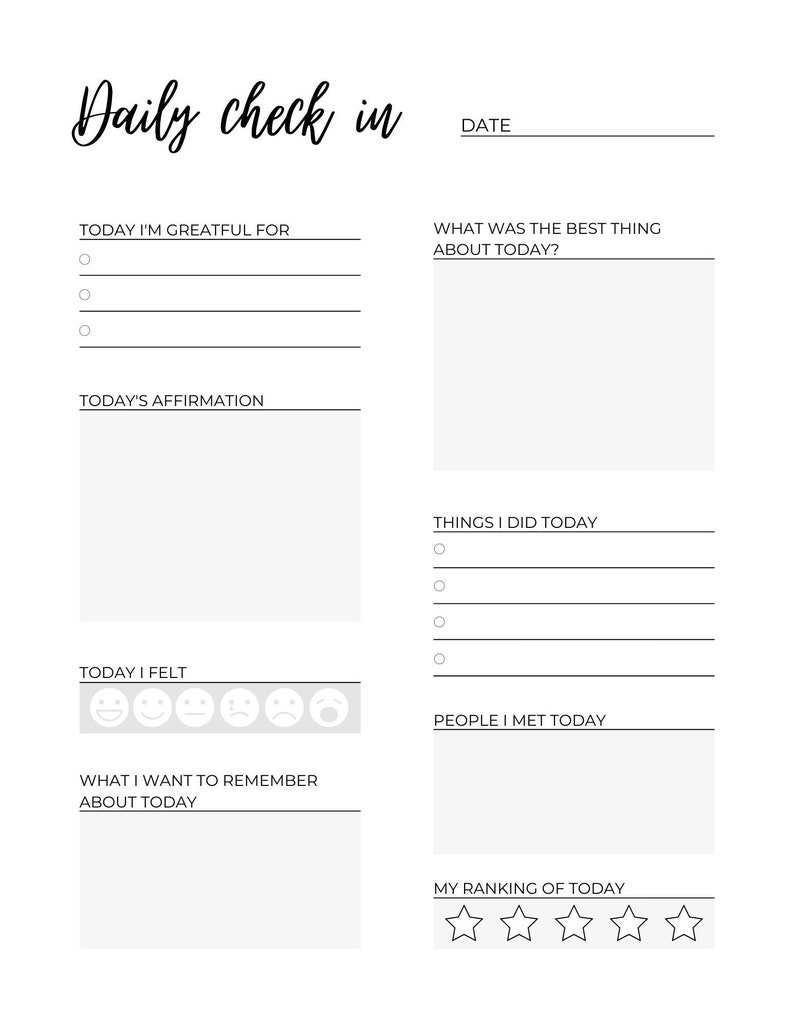 Daily check in

DATE

TODAY I'M GREATFUL FOR

TODAY'S AFFIRMATION

TODAY I FELT

WHAT I WANT TO REMEMBER ABOUT TODAY

WHAT WAS THE BEST THING ABOUT TODAY?

THINGS I DID TODAY

PEOPLE I MET TODAY

MY RANKING OF TODAY